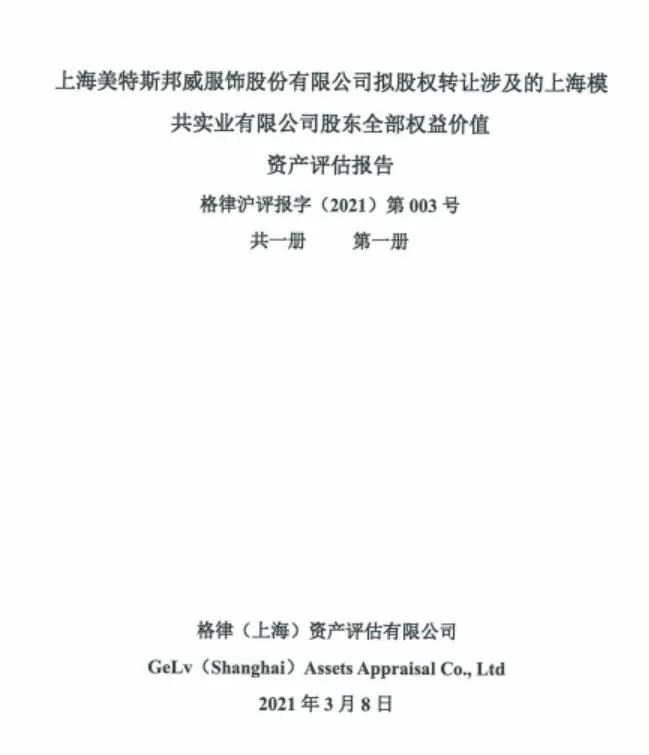 上海美特斯邦威服饰股份有限公司拟股权转让涉及的上海模共实业有限公司股东全部权益价值

资产评估报告

格律沪评报字（2021）第 003 号

共一册　　第一册

格律（上海）资产评估有限公司

GeLv（Shanghai）Assets Appraisal Co., Ltd

2021 年 3 月 8 日